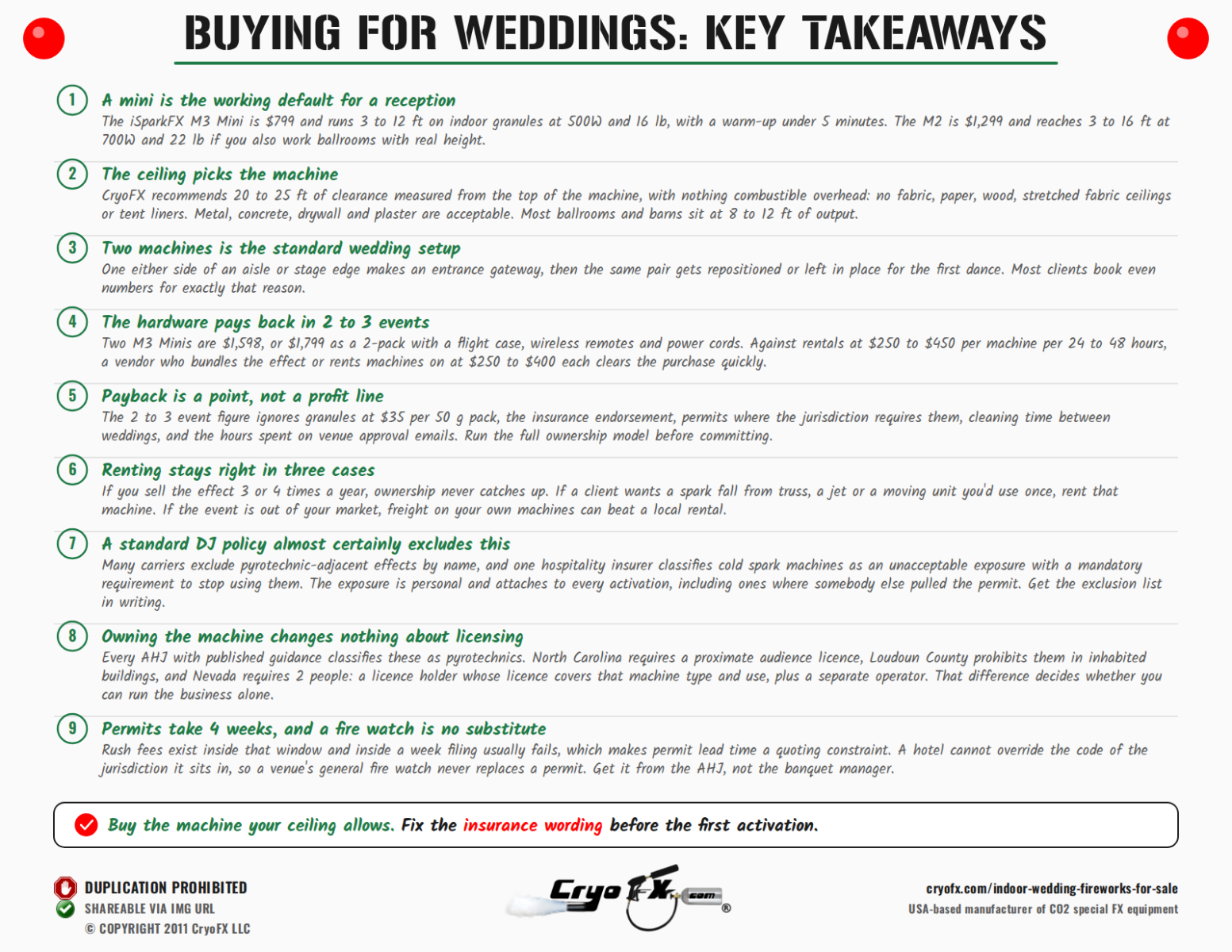 BUYING FOR WEDDINGS: KEY TAKEAWAYS

1
A mini is the working default for a reception
The iSparkFX M3 Mini is $799 and runs 3 to 12 ft on indoor granules at 500W and 16 lb, with a warm-up under 5 minutes. The M2 is $1,299 and reaches 3 to 16 ft at 700W and 22 lb if you also work ballrooms with real height.

2
The ceiling picks the machine
CryoFX recommends 20 to 25 ft of clearance measured from the top of the machine, with nothing combustible overhead: no fabric, paper, wood, stretched fabric ceilings or tent liners. Metal, concrete, drywall and plaster are acceptable. Most ballrooms and barns sit at 8 to 12 ft of output.

3
Two machines is the standard wedding setup
One either side of an aisle or stage edge makes an entrance gateway, then the same pair gets repositioned or left in place for the first dance. Most clients book even numbers for exactly that reason.

4
The hardware pays back in 2 to 3 events
Two M3 Minis are $1,598, or $1,799 as a 2-pack with a flight case, wireless remotes and power cords. Against rentals at $250 to $450 per machine per 24 to 48 hours, a vendor who bundles the effect or rents machines on at $250 to $400 each clears the purchase quickly.

5
Payback is a point, not a profit line
The 2 to 3 event figure ignores granules at $35 per 50 g pack, the insurance endorsement, permits where the jurisdiction requires them, cleaning time between weddings, and the hours spent on venue approval emails. Run the full ownership model before committing.

6
Renting stays right in three cases
If you sell the effect 3 or 4 times a year, ownership never catches up. If a client wants a spark fall from truss, a jet or a moving unit you'd use once, rent that machine. If the event is out of your market, freight on your own machines can beat a local rental.

7
A standard DJ policy almost certainly excludes this
Many carriers exclude pyrotechnic-adjacent effects by name, and one hospitality insurer classifies cold spark machines as an unacceptable exposure with a mandatory requirement to stop using them. The exposure is personal and attaches to every activation, including ones where somebody else pulled the permit. Get the exclusion list in writing.

8
Owning the machine changes nothing about licensing
Every AHJ with published guidance classifies these as pyrotechnics. North Carolina requires a proximate audience licence, Loudoun County prohibits them in inhabited buildings, and Nevada requires 2 people: a licence holder whose licence covers that machine type and use, plus a separate operator. That difference decides whether you can run the business alone.

9
Permits take 4 weeks, and a fire watch is no substitute
Rush fees exist inside that window and inside a week filing usually fails, which makes permit lead time a quoting constraint. A hotel cannot override the code of the jurisdiction it sits in, so a venue's general fire watch never replaces a permit. Get it from the AHJ, not the banquet manager.

Buy the machine your ceiling allows. Fix the insurance wording before the first activation.

DUPLICATION PROHIBITED
SHAREABLE VIA IMG URL
© COPYRIGHT 2011 CryoFX LLC

CryoFX.com ®

cryofx.com/indoor-wedding-fireworks-for-sale
USA-based manufacturer of CO2 special FX equipment